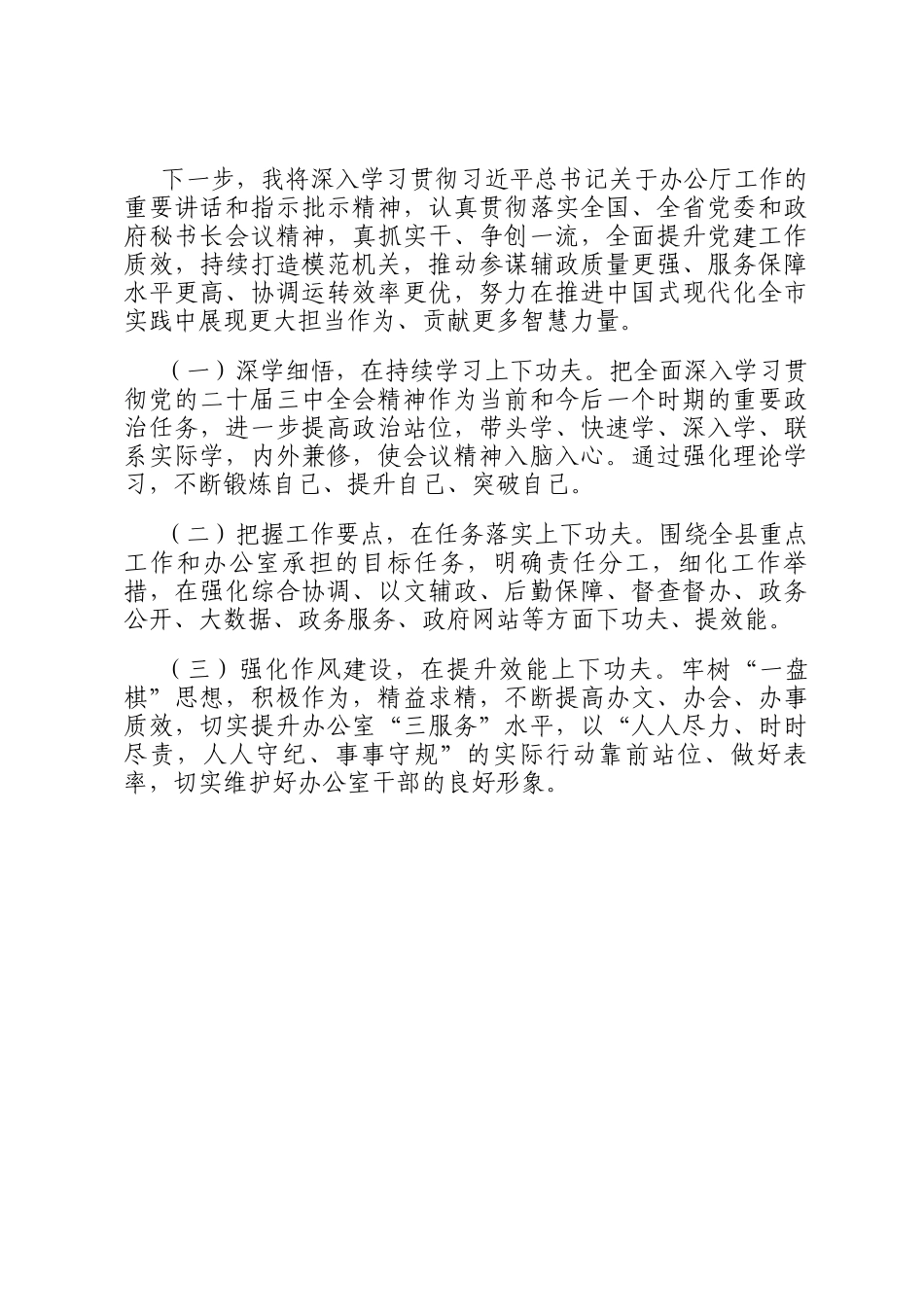 下一步，我将深入学习贯彻习近平总书记关于办公厅工作的重要讲话和指示批示精神，认真贯彻落实全国、全省党委和政府秘书长会议精神，真抓实干、争创一流，全面提升党建工作质效，持续打造模范机关，推动参谋辅政质量更强、服务保障水平更高、协调运转效率更优，努力在推进中国式现代化全市实践中展现更大担当作为、贡献更多智慧力量。

（一）深学细悟，在持续学习上下功夫。把全面深入学习贯彻党的二十届三中全会精神作为当前和今后一个时期的重要政治任务，进一步提高政治站位，带头学、快速学、深入学、联系实际学，内外兼修，使会议精神入脑入心。通过强化理论学习，不断锻炼自己、提升自己、突破自己。

（二）把握工作要点，在任务落实上下功夫。围绕全县重点工作和办公室承担的目标任务，明确责任分工，细化工作举措，在强化综合协调、以文辅政、后勤保障、督查督办、政务公开、大数据、政务服务、政府网站等方面下功夫、提效能。

（三）强化作风建设，在提升效能上下功夫。牢树“一盘棋”思想，积极作为，精益求精，不断提高办文、办会、办事质效，切实提升办公室“三服务”水平，以“人人尽力、时时尽责，人人守纪、事事守规”的实际行动靠前站位、做好表率，切实维护好办公室干部的良好形象。